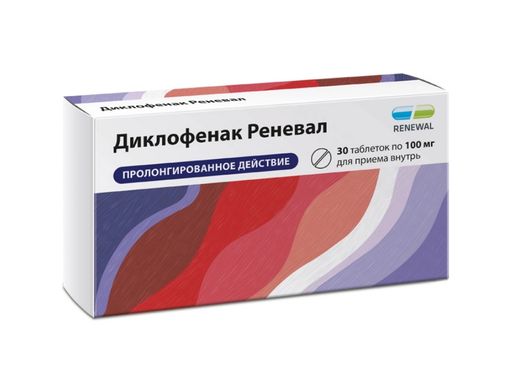 Диклофенак Реневал

RENEWAL

Диклофенак Реневал

30 таблеток по 100 мг
для приема внутрь

ПРОЛОНГИРОВАННОЕ ДЕЙСТВИЕ